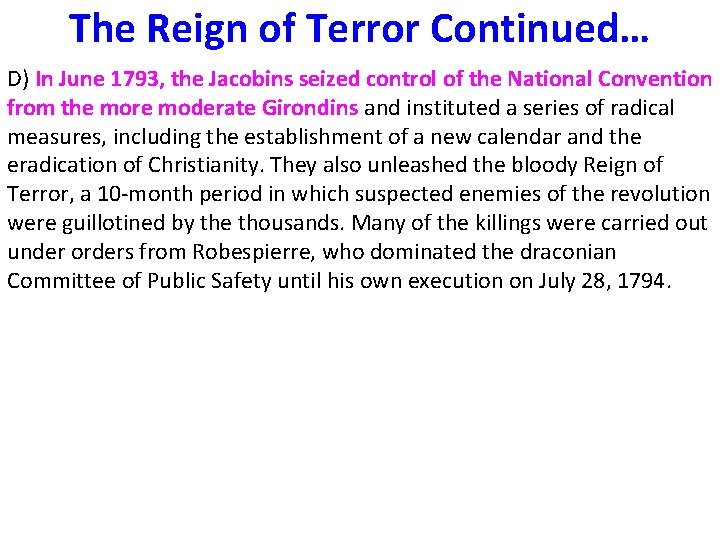 The Reign of Terror Continued…

D) In June 1793, the Jacobins seized control of the National Convention from the more moderate Girondins and instituted a series of radical measures, including the establishment of a new calendar and the eradication of Christianity. They also unleashed the bloody Reign of Terror, a 10-month period in which suspected enemies of the revolution were guillotined by the thousands. Many of the killings were carried out under orders from Robespierre, who dominated the draconian Committee of Public Safety until his own execution on July 28, 1794.